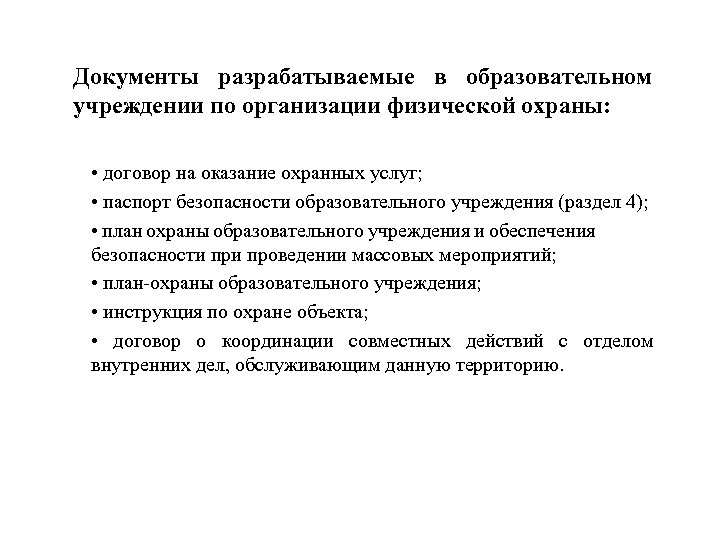 Документы разрабатываемые в образовательном учреждении по организации физической охраны:

• договор на оказание охранных услуг;

• паспорт безопасности образовательного учреждения (раздел 4);

• план охраны образовательного учреждения и обеспечения безопасности при проведении массовых мероприятий;

• план-охраны образовательного учреждения;

• инструкция по охране объекта;

• договор о координации совместных действий с отделом внутренних дел, обслуживающим данную территорию.